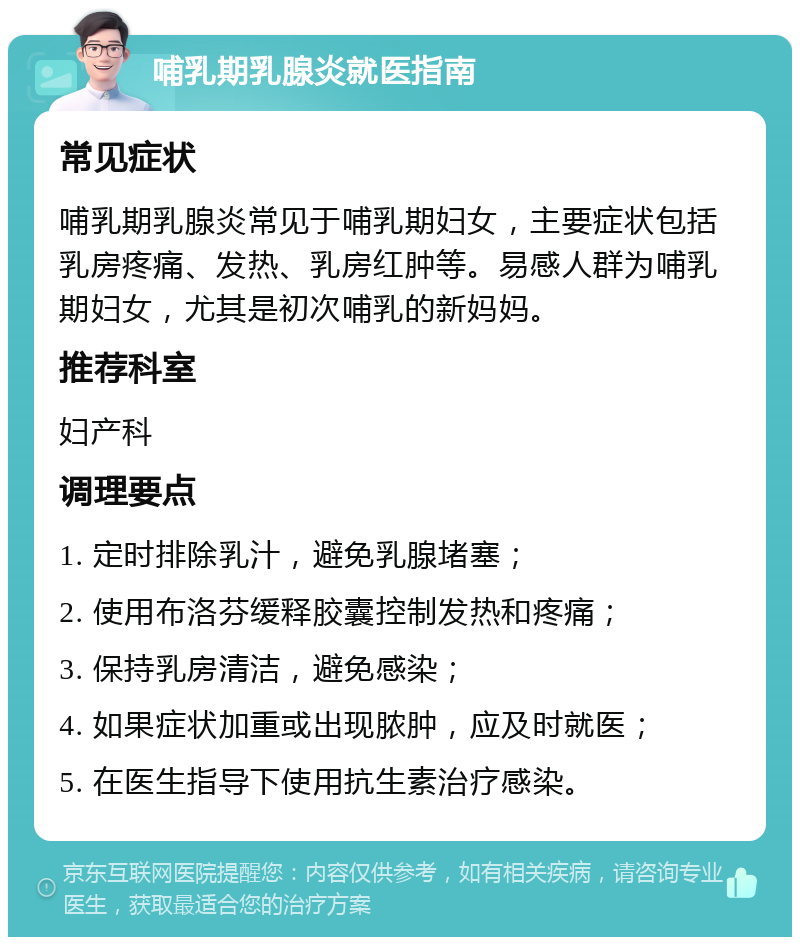 哺乳期乳腺炎就医指南

常见症状

哺乳期乳腺炎常见于哺乳期妇女，主要症状包括乳房疼痛、发热、乳房红肿等。易感人群为哺乳期妇女，尤其是初次哺乳的新妈妈。

推荐科室

妇产科

调理要点

1. 定时排除乳汁，避免乳腺堵塞；

2. 使用布洛芬缓释胶囊控制发热和疼痛；

3. 保持乳房清洁，避免感染；

4. 如果症状加重或出现脓肿，应及时就医；

5. 在医生指导下使用抗生素治疗感染。

京东互联网医院提醒您：内容仅供参考，如有相关疾病，请咨询专业医生，获取最适合您的治疗方案